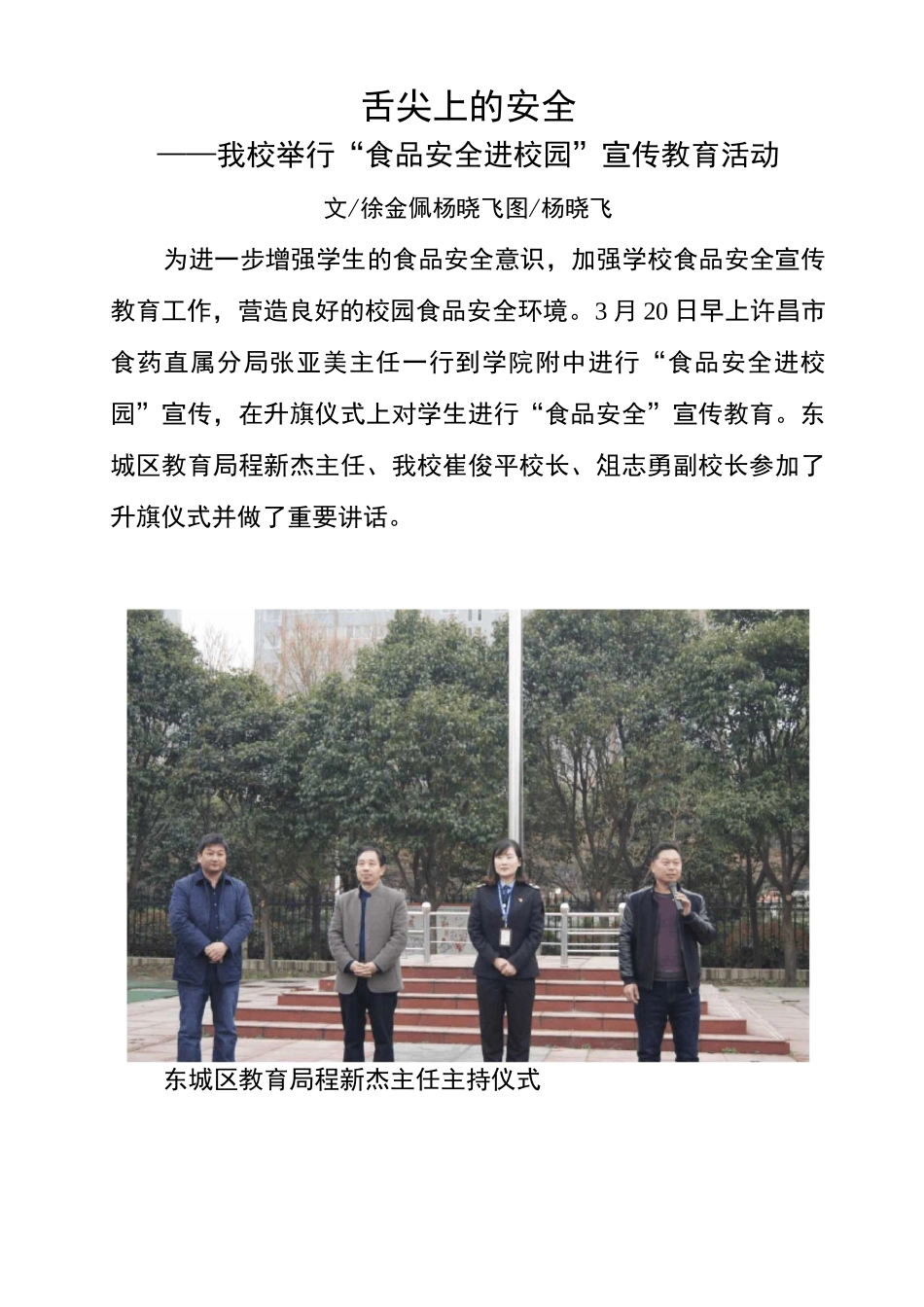 舌尖上的安全
——我校举行“食品安全进校园”宣传教育活动

文/徐金佩杨晓飞图/杨晓飞

为进一步增强学生的食品安全意识，加强学校食品安全宣传教育工作，营造良好的校园食品安全环境。3月20日早上许昌市食药直属分局张亚美主任一行到学院附中进行“食品安全进校园”宣传，在升旗仪式上对学生进行“食品安全”宣传教育。东城区教育局程新杰主任、我校崔俊平校长、俎志勇副校长参加了升旗仪式并做了重要讲话。

东城区教育局程新杰主任主持仪式